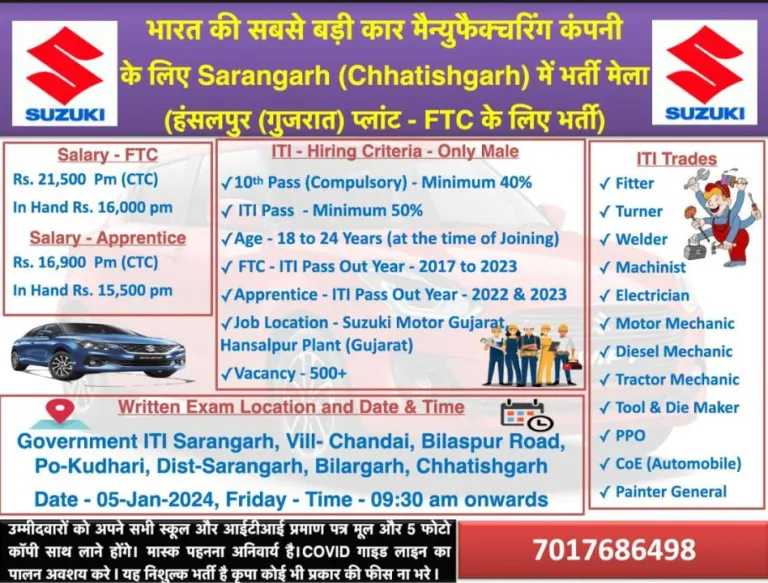 SUZUKI

भारत की सबसे बड़ी कार मैन्युफैक्चरिंग कंपनी के लिए Sarangarh (Chhatishgarh) में भर्ती मेला (हंसलपुर (गुजरात) प्लांट - FTC के लिए भर्ती)

SUZUKI

Salary - FTC
Rs. 21,500 Pm (CTC)
In Hand Rs. 16,000 pm

Salary - Apprentice
Rs. 16,900 Pm (CTC)
In Hand Rs. 15,500 pm

ITI - Hiring Criteria - Only Male
✓10th Pass (Compulsory) - Minimum 40%
✓ ITI Pass - Minimum 50%
✓Age - 18 to 24 Years (at the time of Joining)
✓ FTC - ITI Pass Out Year - 2017 to 2023
✓Apprentice - ITI Pass Out Year - 2022 & 2023
✓Job Location - Suzuki Motor Gujarat Hansalpur Plant (Gujarat)
✓Vacancy - 500+

ITI Trades
✓ Fitter
✓ Turner
✓ Welder
✓ Machinist
✓ Electrician
✓ Motor Mechanic
✓ Diesel Mechanic
✓ Tractor Mechanic
✓ Tool & Die Maker
✓ PPO
✓ CoE (Automobile)
✓ Painter General

Written Exam Location and Date & Time

Government ITI Sarangarh, Vill- Chandai, Bilaspur Road, Po-Kudhari, Dist-Sarangarh, Bilargarh, Chhatishgarh

Date - 05-Jan-2024, Friday - Time - 09:30 am onwards

उम्मीदवारों को अपने सभी स्कूल और आईटीआई प्रमाण पत्र मूल और 5 फोटो कॉपी साथ लाने होंगे। मास्क पहनना अनिवार्य है।COVID गाइड लाइन का पालन अवशय करे। यह निशुल्क भर्ती है कृपा कोई भी प्रकार की फीस ना भरे।

7017686498